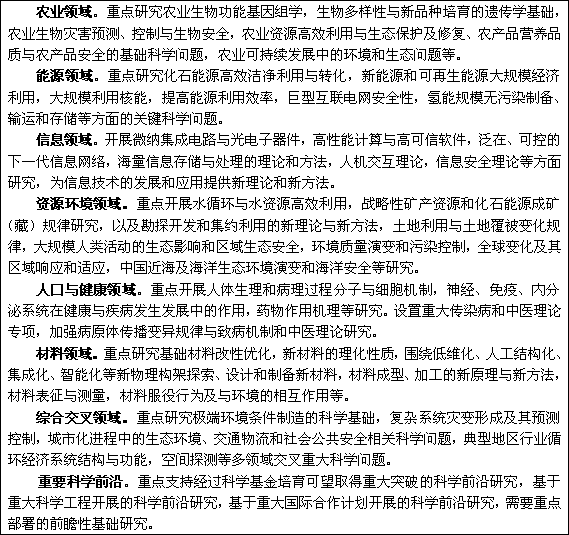 农业领域。重点研究农业生物功能基因组学，生物多样性与新品种培育的遗传学基础，农业生物灾害预测、控制与生物安全，农业资源高效利用与生态保护及修复、农产品营养品质与农产品安全的基础科学问题，农业可持续发展中的环境和生态问题等。

能源领域。重点研究化石能源高效洁净利用与转化，新能源和可再生能源大规模经济利用，大规模利用核能，提高能源利用效率，巨型互联电网安全性，氢能规模无污染制备、输运和存储等方面的关键科学问题。

信息领域。开展微纳集成电路与光电子器件，高性能计算与高可信软件，泛在、可控的下一代信息网络，海量信息存储与处理的理论和方法，人机交互理论，信息安全理论等方面研究，为信息技术的发展和应用提供新理论和新方法。

资源环境领域。重点开展水循环与水资源高效利用，战略性矿产资源和化石能源成矿（藏）规律研究，以及勘探开发和集约利用的新理论与新方法，土地利用与土地覆被变化规律，大规模人类活动的生态影响和区域生态安全，环境质量演变和污染控制，全球变化及其区域响应和适应，中国近海及海洋生态环境演变和海洋安全等研究。

人口与健康领域。重点开展人体生理和病理过程分子与细胞机制，神经、免疫、内分泌系统在健康与疾病发生发展中的作用，药物作用机理等研究。设置重大传染病和中医理论专项，加强病原体传播变异规律与致病机制和中医理论研究。

材料领域。重点研究基础材料改性优化，新材料的理化性质，围绕低维化、人工结构化、集成化、智能化等新物理构架探索、设计和制备新材料，材料成型、加工的新原理与新方法，材料表征与测量，材料服役行为及与环境的相互作用等。

综合交叉领域。重点研究极端环境条件制造的科学基础，复杂系统灾变形成及其预测控制，城市化进程中的生态环境、交通物流和社会公共安全相关科学问题，典型地区行业循环经济系统结构与功能，空间探测等多领域交叉重大科学问题。

重要科学前沿。重点支持经过科学基金培育可望取得重大突破的科学前沿研究，基于重大科学工程开展的科学前沿研究，基于重大国际合作计划开展的科学前沿研究，需要重点部署的前瞻性基础研究。